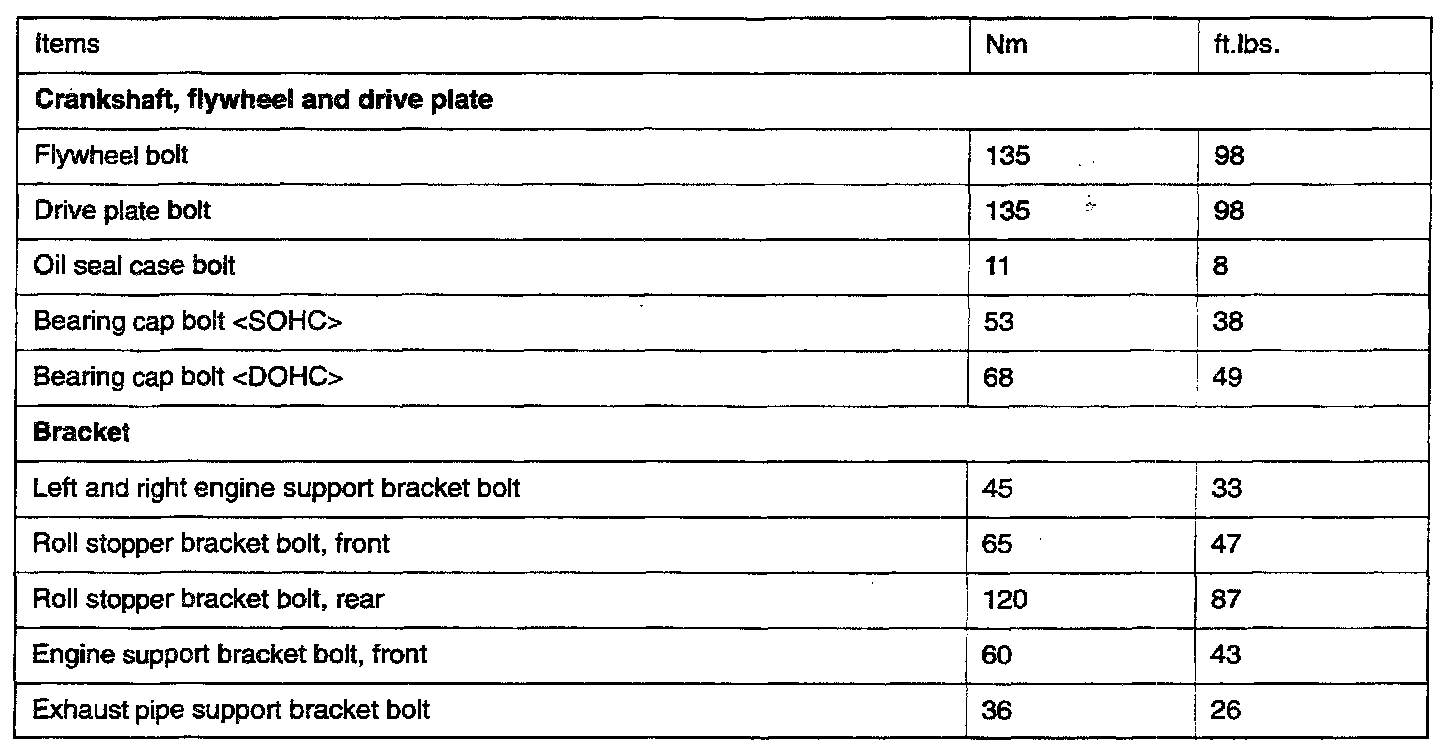 | Items | Nm | ft.lbs. |
|---|---|---|
| Crankshaft, flywheel and drive plate | | |
| Flywheel bolt | 135 | 98 |
| Drive plate bolt | 135 | 98 |
| Oil seal case bolt | 11 | 8 |
| Bearing cap bolt <SOHC> | 53 | 38 |
| Bearing cap bolt <DOHC> | 68 | 49 |
| Bracket | | |
| Left and right engine support bracket bolt | 45 | 33 |
| Roll stopper bracket bolt, front | 65 | 47 |
| Roll stopper bracket bolt, rear | 120 | 87 |
| Engine support bracket bolt, front | 60 | 43 |
| Exhaust pipe support bracket bolt | 36 | 26 |